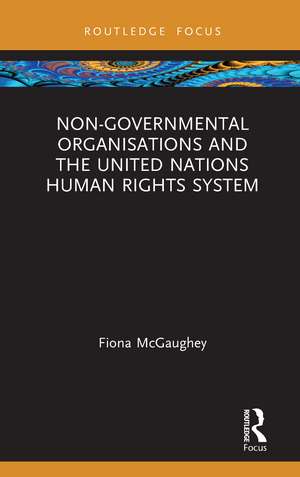 ROUTLEDGE FOCUS

NON-GOVERNMENTAL ORGANISATIONS AND THE UNITED NATIONS HUMAN RIGHTS SYSTEM

Fiona McGaughey

ROUTLEDGE
Focus